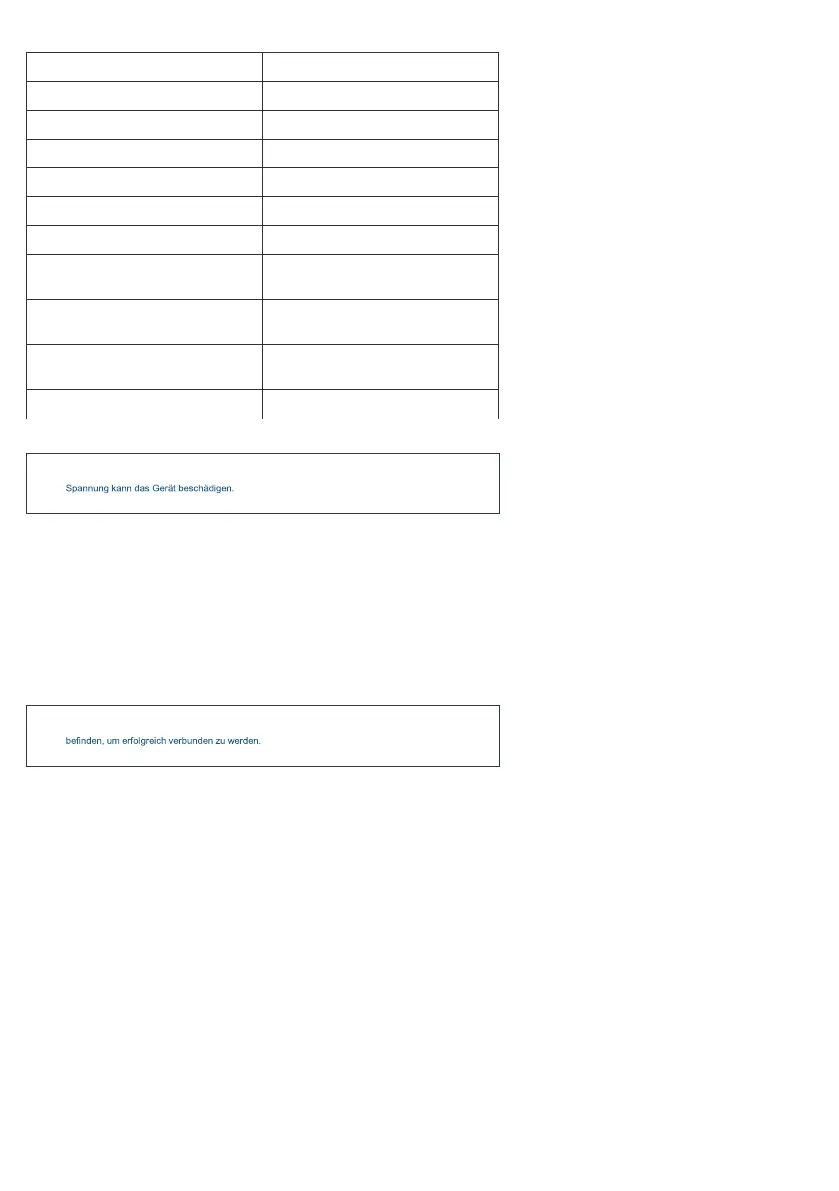 Spannung kann das Gerät beschädigen.

befinden, um erfolgreich verbunden zu werden.